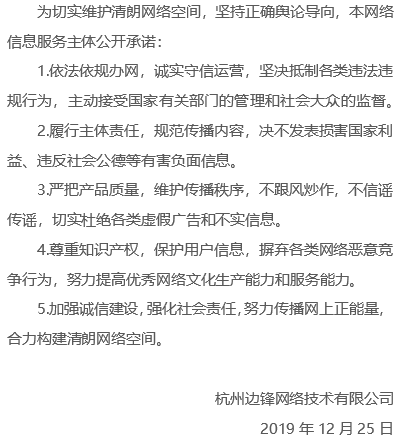 为切实维护清朗网络空间，坚持正确舆论导向，本网络信息服务主体公开承诺：

1.依法依规办网，诚实守信运营，坚决抵制各类违法违规行为，主动接受国家有关部门的管理和社会大众的监督。

2.履行主体责任，规范传播内容，决不发表损害国家利益、违反社会公德等有害负面信息。

3.严把产品质量，维护传播秩序，不跟风炒作，不信谣传谣，切实杜绝各类虚假广告和不实信息。

4.尊重知识产权，保护用户信息，摒弃各类网络恶意竞争行为，努力提高优秀网络文化生产能力和服务能力。

5.加强诚信建设，强化社会责任，努力传播网上正能量，合力构建清朗网络空间。

杭州边锋网络技术有限公司

2019 年 12 月 25 日